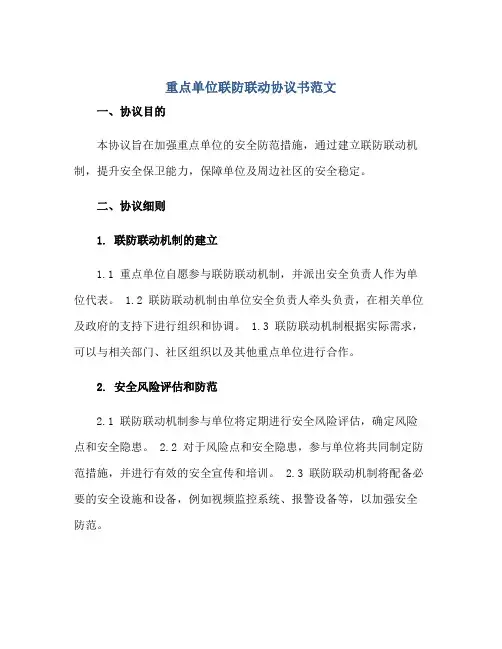 重点单位联防联动协议书范文

一、协议目的

本协议旨在加强重点单位的安全防范措施，通过建立联防联动机制，提升安全保卫能力，保障单位及周边社区的安全稳定。

二、协议细则

1. 联防联动机制的建立

1.1 重点单位自愿参与联防联动机制，并派出安全负责人作为单位代表。 1.2 联防联动机制由单位安全负责人牵头负责，在相关单位及政府的支持下进行组织和协调。 1.3 联防联动机制根据实际需求，可以与相关部门、社区组织以及其他重点单位进行合作。

2. 安全风险评估和防范

2.1 联防联动机制参与单位将定期进行安全风险评估，确定风险点和安全隐患。 2.2 对于风险点和安全隐患，参与单位将共同制定防范措施，并进行有效的安全宣传和培训。 2.3 联防联动机制将配备必要的安全设施和设备，例如视频监控系统、报警设备等，以加强安全防范。